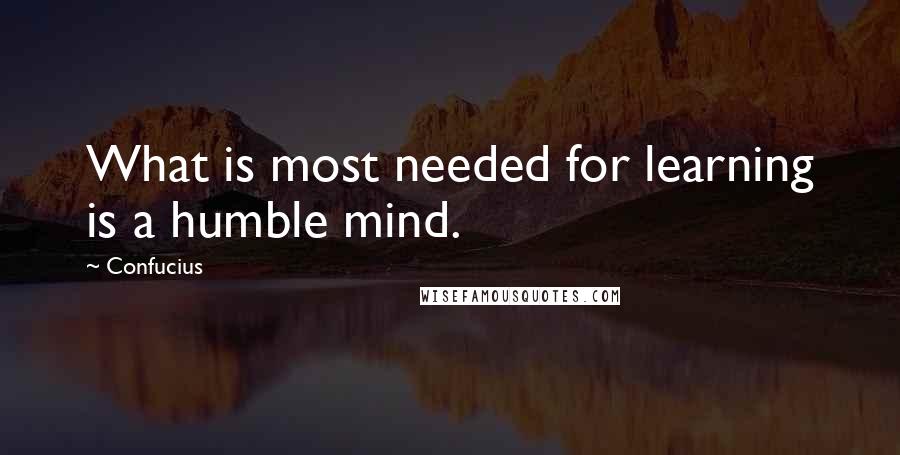 What is most needed for learning is a humble mind.

~ Confucius

WISEFAMOUSQUOTES.COM